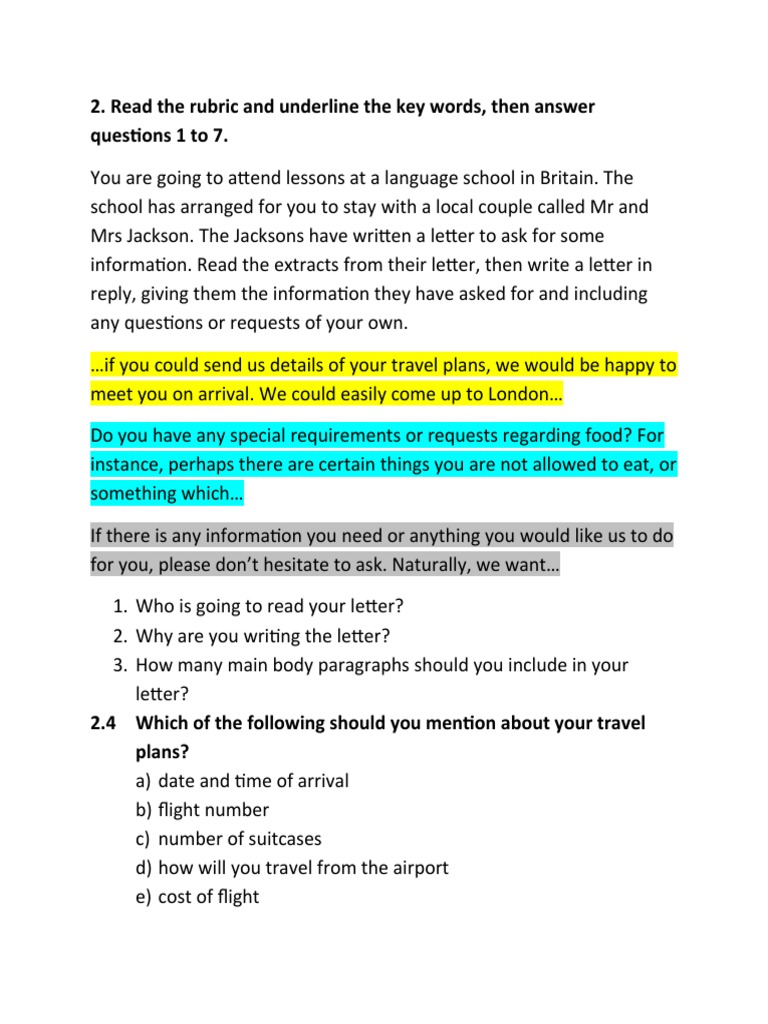 2. Read the rubric and underline the key words, then answer questions 1 to 7.

You are going to attend lessons at a language school in Britain. The school has arranged for you to stay with a local couple called Mr and Mrs Jackson. The Jacksons have written a letter to ask for some information. Read the extracts from their letter, then write a letter in reply, giving them the information they have asked for and including any questions or requests of your own.

…if you could send us details of your travel plans, we would be happy to meet you on arrival. We could easily come up to London…

Do you have any special requirements or requests regarding food? For instance, perhaps there are certain things you are not allowed to eat, or something which…

If there is any information you need or anything you would like us to do for you, please don't hesitate to ask. Naturally, we want…

1. Who is going to read your letter?
2. Why are you writing the letter?
3. How many main body paragraphs should you include in your letter?

2.4 Which of the following should you mention about your travel plans?
a) date and time of arrival
b) flight number
c) number of suitcases
d) how will you travel from the airport
e) cost of flight